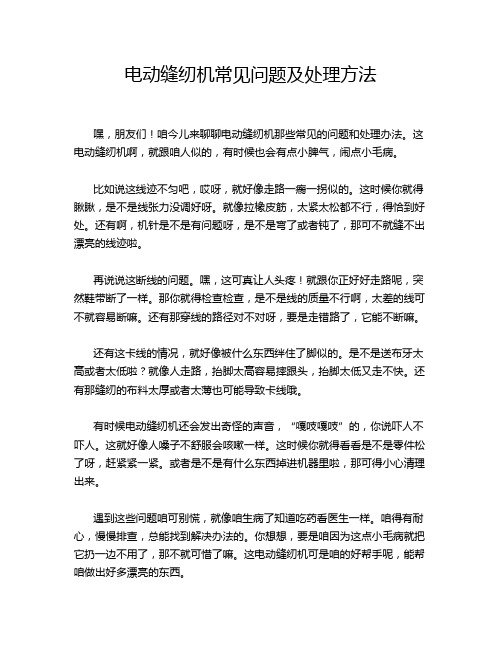 电动缝纫机常见问题及处理方法

嘿，朋友们！咱今儿来聊聊电动缝纫机那些常见的问题和处理办法。这电动缝纫机啊，就跟咱人似的，有时候也会有点小脾气，闹点小毛病。

比如说这线迹不匀吧，哎呀，就好像走路一瘸一拐似的。这时候你就得瞅瞅，是不是线张力没调好呀。就像拉橡皮筋，太紧太松都不行，得恰到好处。还有啊，机针是不是有问题呀，是不是弯了或者钝了，那可不就缝不出漂亮的线迹啦。

再说说这断线的问题。嘿，这可真让人头疼！就跟你正好好走路呢，突然鞋带断了一样。那你就得检查检查，是不是线的质量不行啊，太差的线可不就容易断嘛。还有那穿线的路径对不对呀，要是走错路了，它能不断嘛。

还有这卡线的情况，就好像被什么东西绊住了脚似的。是不是送布牙太高或者太低啦？就像人走路，抬脚太高容易摔跟头，抬脚太低又走不快。还有那缝纫的布料太厚或者太薄也可能导致卡线哦。

有时候电动缝纫机还会发出奇怪的声音，“嘎吱嘎吱”的，你说吓人不吓人。这就好像人嗓子不舒服会咳嗽一样。这时候你就得看看是不是零件松了呀，赶紧紧一紧。或者是不是有什么东西掉进机器里啦，那可得小心清理出来。

遇到这些问题咱可别慌，就像咱生病了知道吃药看医生一样。咱得有耐心，慢慢排查，总能找到解决办法的。你想想，要是咱因为这点小毛病就把它扔一边不用了，那不就可惜了嘛。这电动缝纫机可是咱的好帮手呢，能帮咱做出好多漂亮的东西。